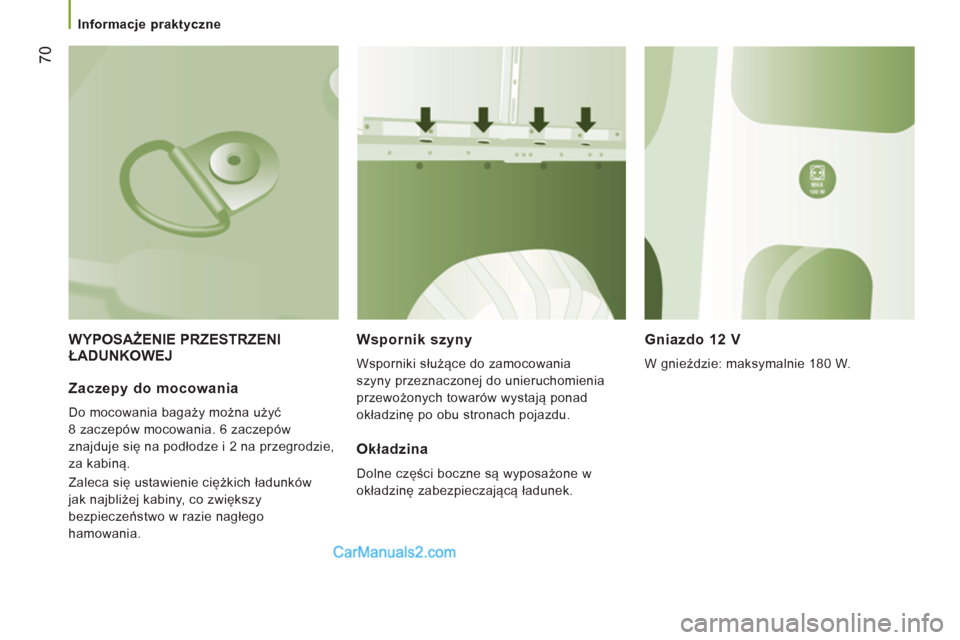 Informacje praktyczne

70

MAX
180 W

WYPOSAŻENIE PRZESTRZENI ŁADUNKOWEJ

Zaczepy do mocowania

Do mocowania bagaży można użyć 8 zaczepów mocowania. 6 zaczepów znajduje się na podłodze i 2 na przegrodzie, za kabiną.

Zaleca się ustawienie ciężkich ładunków jak najbliżej kabiny, co zwiększy bezpieczeństwo w razie nagłego hamowania.

Wspornik szyny

Wsporniki służące do zamocowania szyny przeznaczonej do unieruchomienia przewożonych towarów wystają ponad okładzinę po obu stronach pojazdu.

Okładzina

Dolne części boczne są wyposażone w okładzinę zabezpieczającą ładunek.

Gniazdo 12 V

W gnieździe: maksymalnie 180 W.

CarManuals2.com

carmanualsonline.info